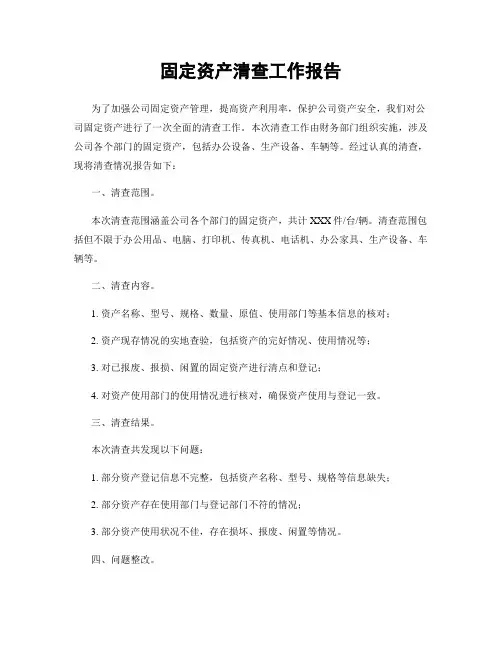 固定资产清查工作报告

为了加强公司固定资产管理，提高资产利用率，保护公司资产安全，我们对公司固定资产进行了一次全面的清查工作。本次清查工作由财务部门组织实施，涉及公司各个部门的固定资产，包括办公设备、生产设备、车辆等。经过认真的清查，现将清查情况报告如下：

一、清查范围。

本次清查范围涵盖公司各个部门的固定资产，共计 XXX 件/台/辆。清查范围包括但不限于办公用品、电脑、打印机、传真机、电话机、办公家具、生产设备、车辆等。

二、清查内容。

1. 资产名称、型号、规格、数量、原值、使用部门等基本信息的核对；

2. 资产现存情况的实地查验，包括资产的完好情况、使用情况等；

3. 对已报废、报损、闲置的固定资产进行清点和登记；

4. 对资产使用部门的使用情况进行核对，确保资产使用与登记一致。

三、清查结果。

本次清查共发现以下问题：

1. 部分资产登记信息不完整，包括资产名称、型号、规格等信息缺失；

2. 部分资产存在使用部门与登记部门不符的情况；

3. 部分资产使用状况不佳，存在损坏、报废、闲置等情况。

四、问题整改。